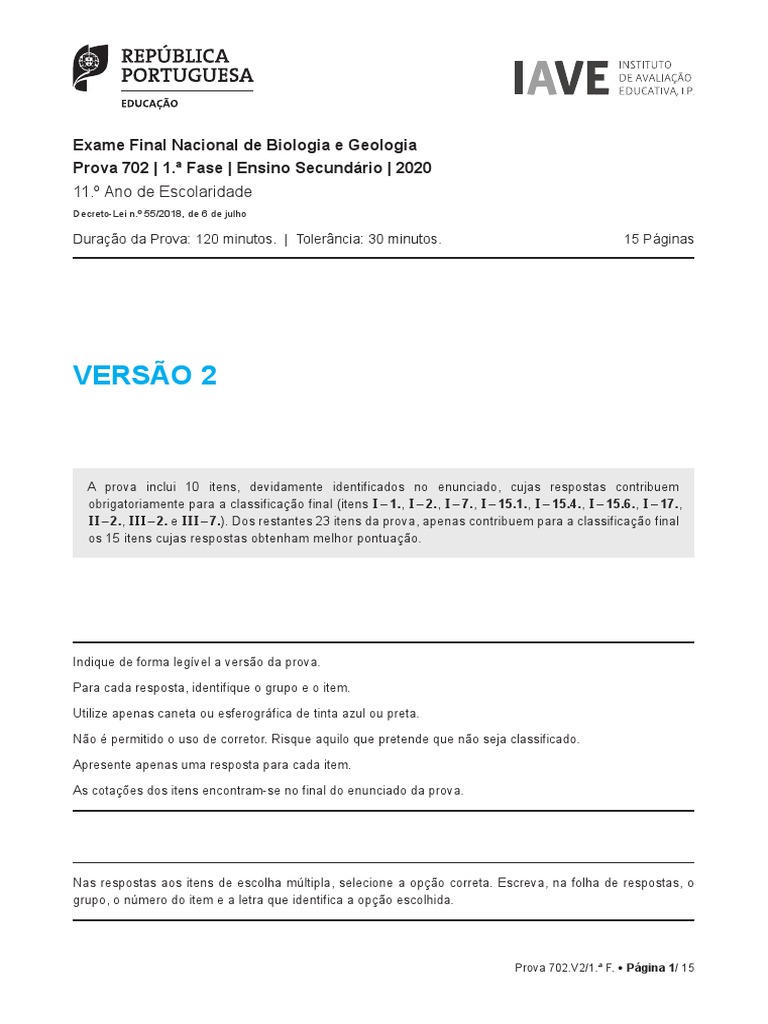 REPÚBLICA PORTUGUESA
EDUCAÇÃO

IAVE INSTITUTO DE AVALIAÇÃO EDUCATIVA, I.P.

Exame Final Nacional de Biologia e Geologia
Prova 702 | 1.ª Fase | Ensino Secundário | 2020
11.º Ano de Escolaridade
Decreto-Lei n.º 55/2018, de 6 de julho

Duração da Prova: 120 minutos. | Tolerância: 30 minutos.

15 Páginas

VERSÃO 2

A prova inclui 10 itens, devidamente identificados no enunciado, cujas respostas contribuem obrigatoriamente para a classificação final (itens I – 1., I – 2., I – 7., I – 15.1., I – 15.4., I – 15.6., I – 17., II – 2., III – 2. e III – 7.). Dos restantes 23 itens da prova, apenas contribuem para a classificação final os 15 itens cujas respostas obtenham melhor pontuação.

Indique de forma legível a versão da prova.

Para cada resposta, identifique o grupo e o item.

Utilize apenas caneta ou esferográfica de tinta azul ou preta.

Não é permitido o uso de corretor. Risque aquilo que pretende que não seja classificado.

Apresente apenas uma resposta para cada item.

As cotações dos itens encontram-se no final do enunciado da prova.

Nas respostas aos itens de escolha múltipla, selecione a opção correta. Escreva, na folha de respostas, o grupo, o número do item e a letra que identifica a opção escolhida.

Prova 702.V2/1.ª F. • Página 1/ 15